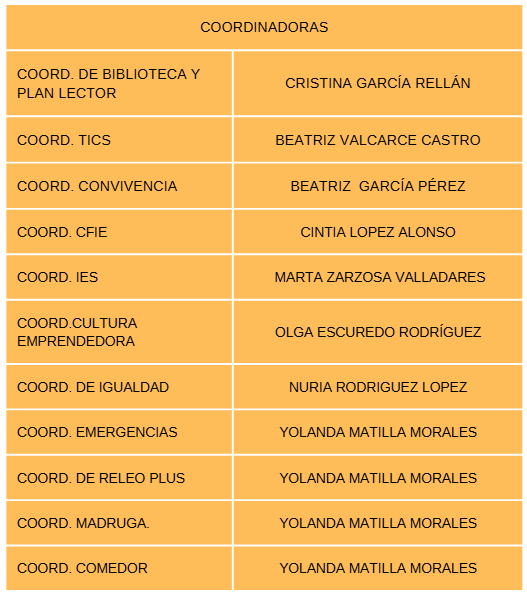 | COORDINADORAS | |
|---|---|
| COORD. DE BIBLIOTECA Y PLAN LECTOR | CRISTINA GARCÍA RELLÁN |
| COORD. TICS | BEATRIZ VALCARCE CASTRO |
| COORD. CONVIVENCIA | BEATRIZ GARCÍA PÉREZ |
| COORD. CFIE | CINTIA LOPEZ ALONSO |
| COORD. IES | MARTA ZARZOSA VALLADARES |
| COORD.CULTURA EMPRENDEDORA | OLGA ESCUREDO RODRÍGUEZ |
| COORD. DE IGUALDAD | NURIA RODRIGUEZ LOPEZ |
| COORD. EMERGENCIAS | YOLANDA MATILLA MORALES |
| COORD. DE RELEO PLUS | YOLANDA MATILLA MORALES |
| COORD. MADRUGA. | YOLANDA MATILLA MORALES |
| COORD. COMEDOR | YOLANDA MATILLA MORALES |